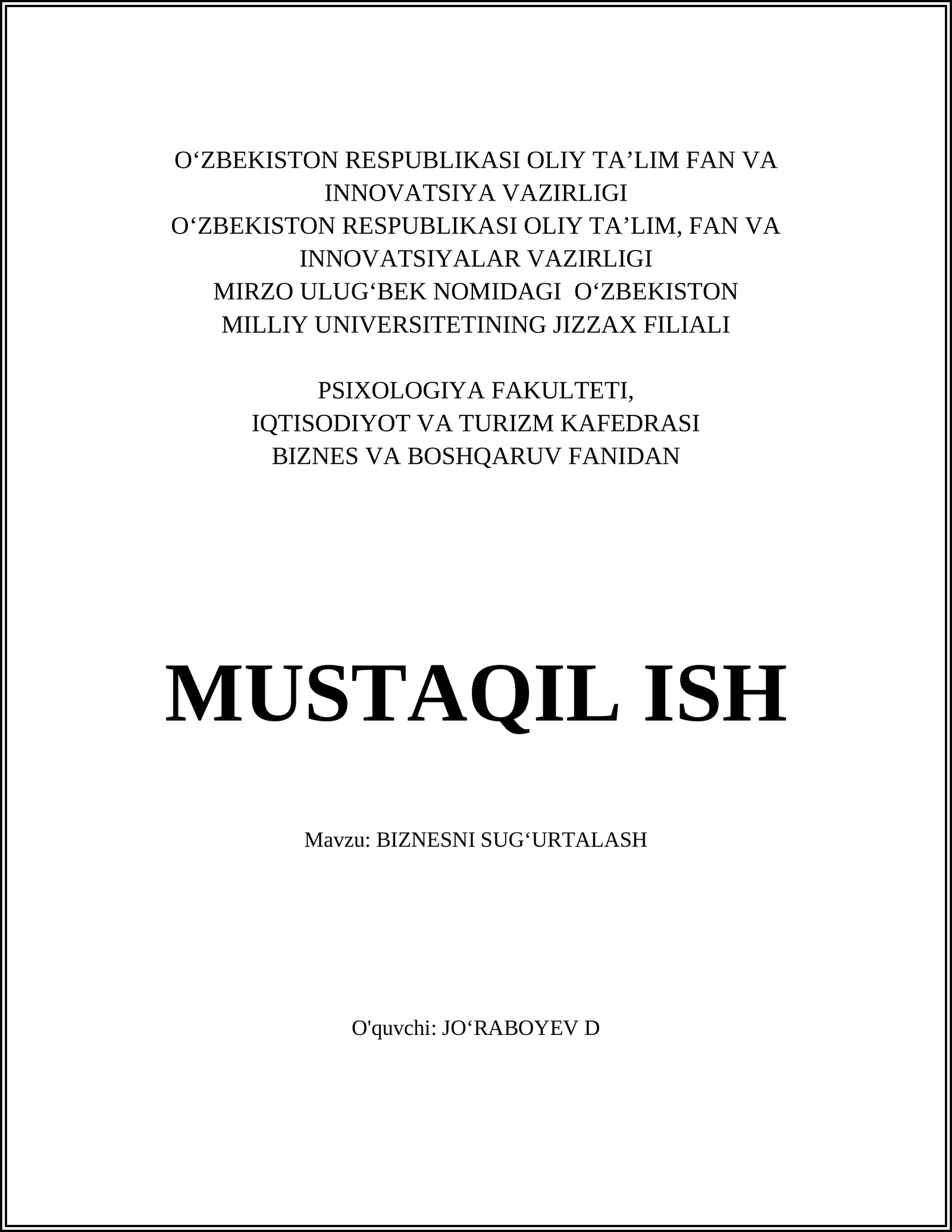 O‘ZBEKISTON RESPUBLIKASI OLIY TA’LIM FAN VA INNOVATSIYA VAZIRLIGI
O‘ZBEKISTON RESPUBLIKASI OLIY TA’LIM, FAN VA INNOVATSIYALAR VAZIRLIGI
MIRZO ULUG‘BEK NOMIDAGI O‘ZBEKISTON MILLIY UNIVERSITETINING JIZZAX FILIALI

PSIXOLOGIYA FAKULTETI,
IQTISODIYOT VA TURIZM KAFEDRASI
BIZNES VA BOSHQARUV FANIDAN

MUSTAQIL ISH

Mavzu: BIZNESNI SUG‘URTALASH

O'quvchi: JO‘RABOYEV D